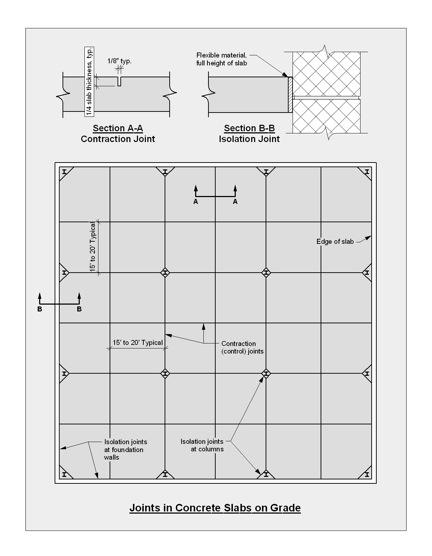 1/4 slab thickness, typ.

1/8" typ.

Section A-A
Contraction Joint

Flexible material, full height of slab

Section B-B
Isolation Joint

A A

15' to 20' Typical

Edge of slab

B B

15' to 20' Typical

Contraction (control) joints

Isolation joints at foundation walls

Isolation joints at columns

Joints in Concrete Slabs on Grade